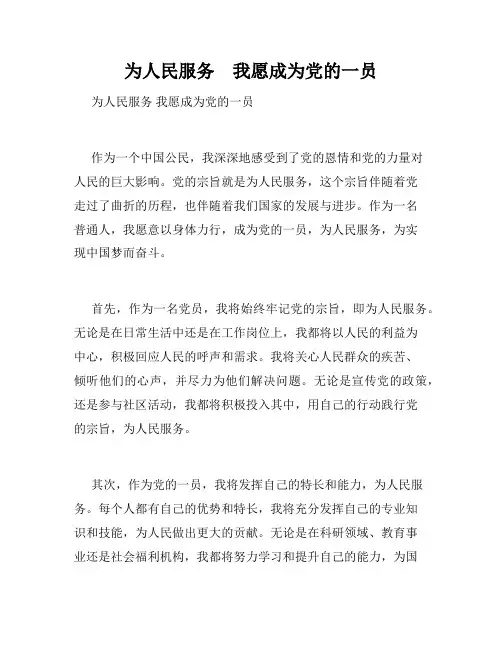 为人民服务　我愿成为党的一员

为人民服务 我愿成为党的一员

作为一个中国公民，我深深地感受到了党的恩情和党的力量对人民的巨大影响。党的宗旨就是为人民服务，这个宗旨伴随着党走过了曲折的历程，也伴随着我们国家的发展与进步。作为一名普通人，我愿意以身体力行，成为党的一员，为人民服务，为实现中国梦而奋斗。

首先，作为一名党员，我将始终牢记党的宗旨，即为人民服务。无论是在日常生活中还是在工作岗位上，我都将以人民的利益为中心，积极回应人民的呼声和需求。我将关心人民群众的疾苦、倾听他们的心声，并尽力为他们解决问题。无论是宣传党的政策，还是参与社区活动，我都将积极投入其中，用自己的行动践行党的宗旨，为人民服务。

其次，作为党的一员，我将发挥自己的特长和能力，为人民服务。每个人都有自己的优势和特长，我将充分发挥自己的专业知识和技能，为人民做出更大的贡献。无论是在科研领域、教育事业还是社会福利机构，我都将努力学习和提升自己的能力，为国